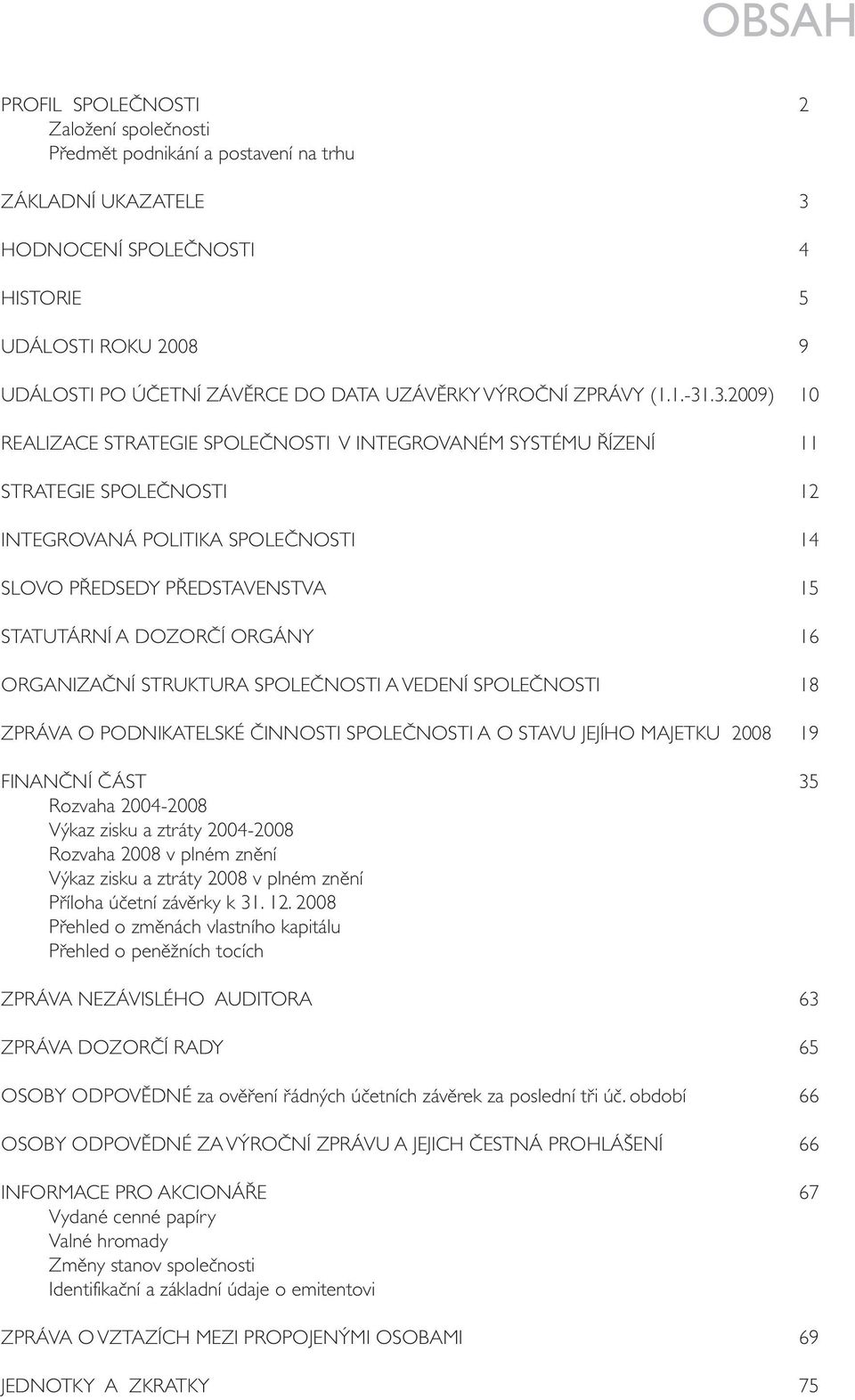 OBSAH

PROFIL SPOLEČNOSTI 2
Založení společnosti
Předmět podnikání a postavení na trhu

ZÁKLADNÍ UKAZATELE 3

HODNOCENÍ SPOLEČNOSTI 4

HISTORIE 5

UDÁLOSTI ROKU 2008 9

UDÁLOSTI PO ÚČETNÍ ZÁVĚRCE DO DATA UZÁVĚRKY VÝROČNÍ ZPRÁVY (1.1.-31.3.2009) 10

REALIZACE STRATEGIE SPOLEČNOSTI V INTEGROVANÉM SYSTÉMU ŘÍZENÍ 11

STRATEGIE SPOLEČNOSTI 12

INTEGROVANÁ POLITIKA SPOLEČNOSTI 14

SLOVO PŘEDSEDY PŘEDSTAVENSTVA 15

STATUTÁRNÍ A DOZORČÍ ORGÁNY 16

ORGANIZAČNÍ STRUKTURA SPOLEČNOSTI A VEDENÍ SPOLEČNOSTI 18

ZPRÁVA O PODNIKATELSKÉ ČINNOSTI SPOLEČNOSTI A O STAVU JEJÍHO MAJETKU 2008 19

FINANČNÍ ČÁST 35
Rozvaha 2004-2008
Výkaz zisku a ztráty 2004-2008
Rozvaha 2008 v plném znění
Výkaz zisku a ztráty 2008 v plném znění
Příloha účetní závěrky k 31. 12. 2008
Přehled o změnách vlastního kapitálu
Přehled o peněžních tocích

ZPRÁVA NEZÁVISLÉHO AUDITORA 63

ZPRÁVA DOZORČÍ RADY 65

OSOBY ODPOVĚDNÉ za ověření řádných účetních závěrek za poslední tři úč. období 66

OSOBY ODPOVĚDNÉ ZA VÝROČNÍ ZPRÁVU A JEJICH ČESTNÁ PROHLÁŠENÍ 66

INFORMACE PRO AKCIONÁŘE 67
Vydané cenné papíry
Valné hromady
Změny stanov společnosti
Identifikační a základní údaje o emitentovi

ZPRÁVA O VZTAZÍCH MEZI PROPOJENÝMI OSOBAMI 69

JEDNOTKY A ZKRATKY 75